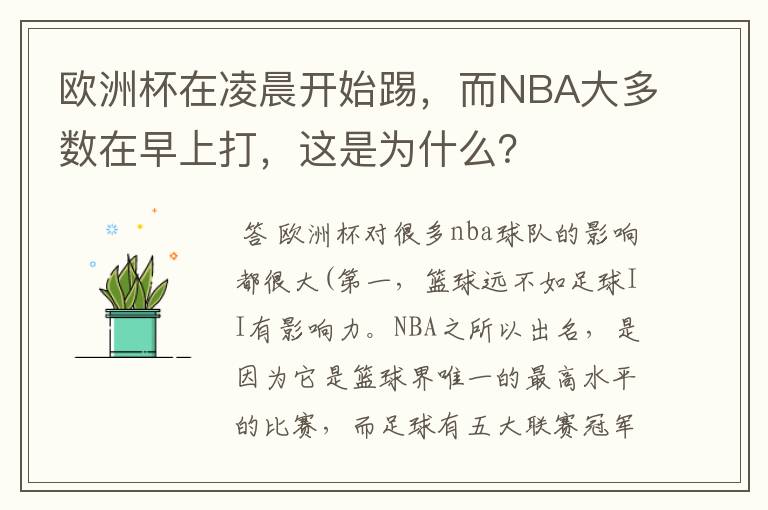 欧洲杯在凌晨开始踢，而NBA大多数在早上打，这是为什么?

答 欧洲杯对很多nba球队的影响都很大(第一，篮球远不如足球II有影响力。NBA之所以出名，是因为它是篮球界唯一的最高水平的比赛，而足球有五大联赛冠军